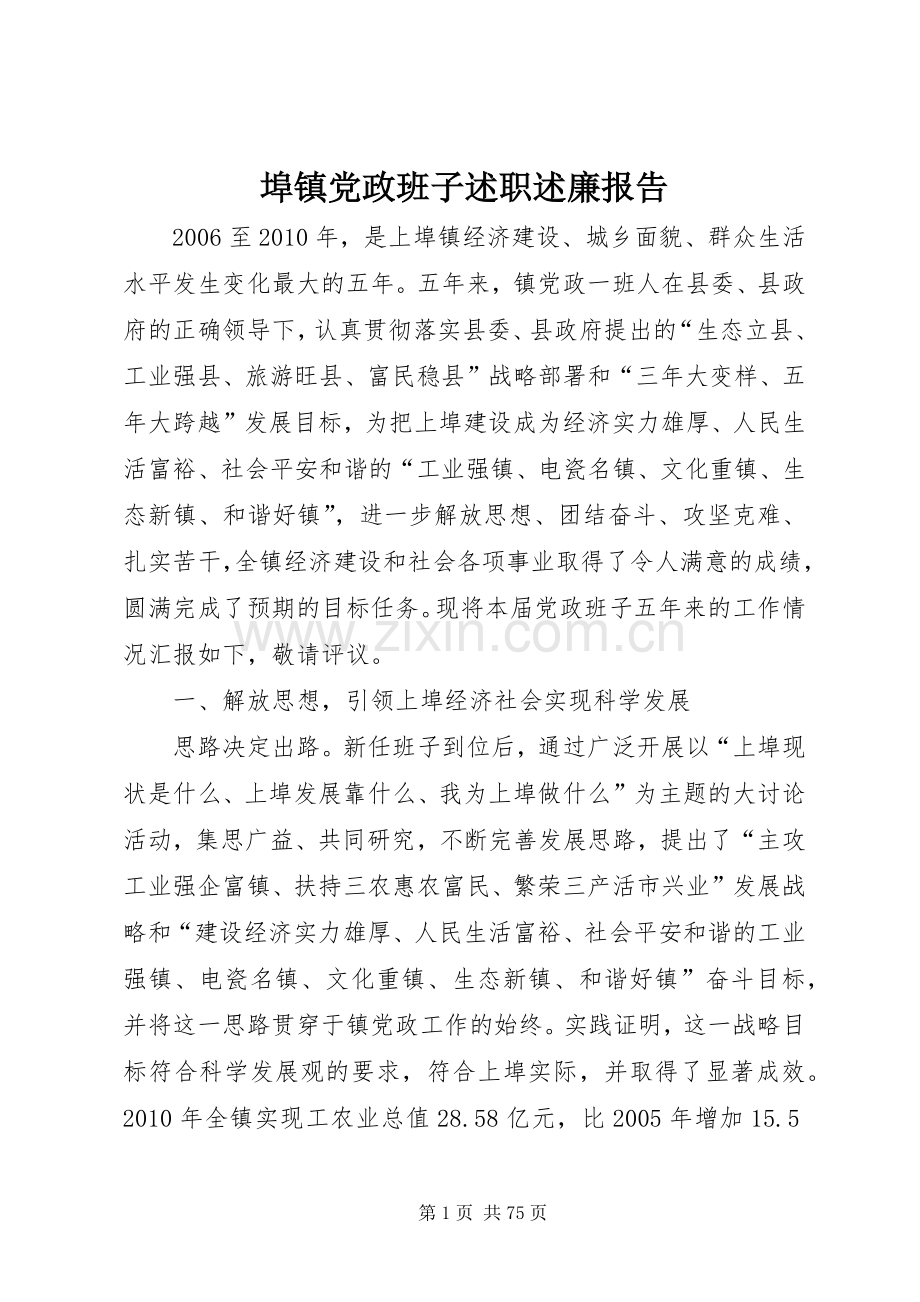 埠镇党政班子述职述廉报告

2006至2010年，是上埠镇经济建设、城乡面貌、群众生活水平发生变化最大的五年。五年来，镇党政一班人在县委、县政府的正确领导下，认真贯彻落实县委、县政府提出的“生态立县、工业强县、旅游旺县、富民稳县”战略部署和“三年大变样、五年大跨越”发展目标，为把上埠建设成为经济实力雄厚、人民生活富裕、社会平安和谐的“工业强镇、电瓷名镇、文化重镇、生态新镇、和谐好镇”，进一步解放思想、团结奋斗、攻坚克难、扎实苦干，全镇经济建设和社会各项事业取得了令人满意的成绩，圆满完成了预期的目标任务。现将本届党政班子五年来的工作情况汇报如下，敬请评议。

一、解放思想，引领上埠经济社会实现科学发展

思路决定出路。新任班子到位后，通过广泛开展以“上埠现状是什么、上埠发展靠什么、我为上埠做什么”为主题的大讨论活动，集思广益、共同研究，不断完善发展思路，提出了“主攻工业强企富镇、扶持三农惠农富民、繁荣三产活市兴业”发展战略和“建设经济实力雄厚、人民生活富裕、社会平安和谐的工业强镇、电瓷名镇、文化重镇、生态新镇、和谐好镇”奋斗目标，并将这一思路贯穿于镇党政工作的始终。实践证明，这一战略目标符合科学发展观的要求，符合上埠实际，并取得了显著成效。2010年全镇实现工农业总值28.58亿元，比2005年增加15.5

第1页 共75页

www.zixin.com.cn